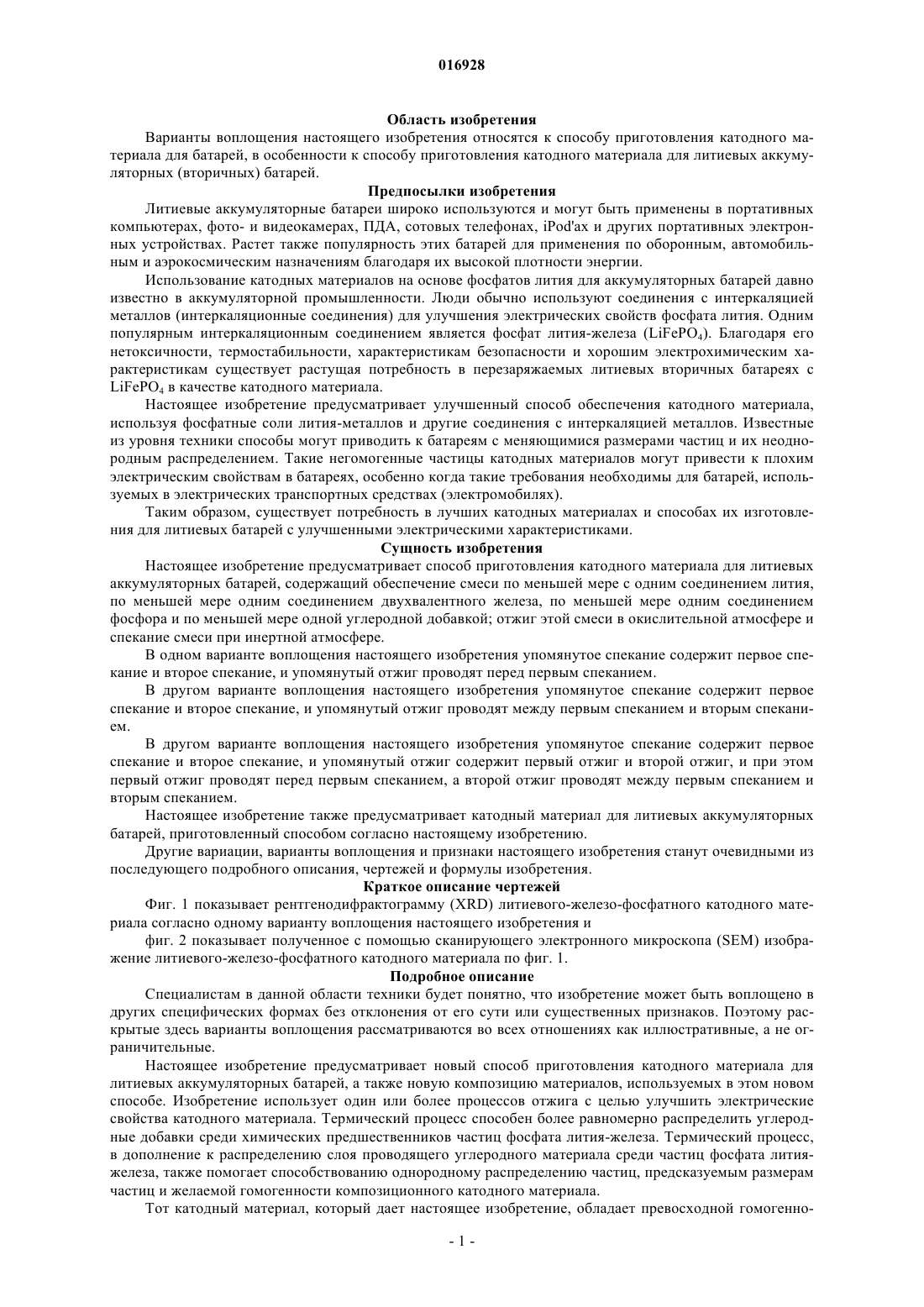 016928

Область изобретения

Варианты воплощения настоящего изобретения относятся к способу приготовления катодного материала для батарей, в особенности к способу приготовления катодного материала для литиевых аккумуляторных (вторичных) батарей.

Предпосылки изобретения

Литиевые аккумуляторные батареи широко используются и могут быть применены в портативных компьютерах, фото- и видеокамерах, ПДА, сотовых телефонах, iPod'ах и других портативных электронных устройствах. Растет также популярность этих батарей для применения по оборонным, автомобильным и аэрокосмическим назначениям благодаря их высокой плотности энергии.

Использование катодных материалов на основе фосфатов лития для аккумуляторных батарей давно известно в аккумуляторной промышленности. Люди обычно используют соединения с интеркаляцией металлов (интеркаляционные соединения) для улучшения электрических свойств фосфата лития. Одним популярным интеркаляционным соединением является фосфат лития-железа ($LiFePO_4$). Благодаря его нетоксичности, термостабильности, характеристикам безопасности и хорошим электрохимическим характеристикам существует растущая потребность в перезаряжаемых литиевых вторичных батареях с $LiFePO_4$ в качестве катодного материала.

Настоящее изобретение предусматривает улучшенный способ обеспечения катодного материала, используя фосфатные соли лития-металлов и другие соединения с интеркаляцией металлов. Известные из уровня техники способы могут приводить к батареям с меняющимися размерами частиц и их неоднородным распределением. Такие негомогенные частицы катодных материалов могут привести к плохим электрическим свойствам в батареях, особенно когда такие требования необходимы для батарей, используемых в электрических транспортных средствах (электромобилях).

Таким образом, существует потребность в лучших катодных материалах и способах их изготовления для литиевых батарей с улучшенными электрическими характеристиками.

Сущность изобретения

Настоящее изобретение предусматривает способ приготовления катодного материала для литиевых аккумуляторных батарей, содержащий обеспечение смеси по меньшей мере с одним соединением лития, по меньшей мере одним соединением двухвалентного железа, по меньшей мере одним соединением фосфора и по меньшей мере одной углеродной добавкой; отжиг этой смеси в окислительной атмосфере и спекание смеси при инертной атмосфере.

В одном варианте воплощения настоящего изобретения упомянутое спекание содержит первое спекание и второе спекание, и упомянутый отжиг проводят перед первым спеканием.

В другом варианте воплощения настоящего изобретения упомянутое спекание содержит первое спекание и второе спекание, и упомянутый отжиг проводят между первым спеканием и вторым спеканием.

В другом варианте воплощения настоящего изобретения упомянутое спекание содержит первое спекание и второе спекание, и упомянутый отжиг содержит первый отжиг и второй отжиг, и при этом первый отжиг проводят перед первым спеканием, а второй отжиг проводят между первым спеканием и вторым спеканием.

Настоящее изобретение также предусматривает катодный материал для литиевых аккумуляторных батарей, приготовленный способом согласно настоящему изобретению.

Другие вариации, варианты воплощения и признаки настоящего изобретения станут очевидными из последующего подробного описания, чертежей и формулы изобретения.

Краткое описание чертежей

Фиг. 1 показывает рентгенодифрактограмму (XRD) литиевого-железо-фосфатного катодного материала согласно одному варианту воплощения настоящего изобретения и

фиг. 2 показывает полученное с помощью сканирующего электронного микроскопа (SEM) изображение литиевого-железо-фосфатного катодного материала по фиг. 1.

Подробное описание

Специалистам в данной области техники будет понятно, что изобретение может быть воплощено в других специфических формах без отклонения от его сути или существенных признаков. Поэтому раскрытые здесь варианты воплощения рассматриваются во всех отношениях как иллюстративные, а не ограничительные.

Настоящее изобретение предусматривает новый способ приготовления катодного материала для литиевых аккумуляторных батарей, а также новую композицию материалов, используемых в этом новом способе. Изобретение использует один или более процессов отжига с целью улучшить электрические свойства катодного материала. Термический процесс способен более равномерно распределить углеродные добавки среди химических предшественников частиц фосфата лития-железа. Термический процесс, в дополнение к распределению слоя проводящего углеродного материала среди частиц фосфата лития-железа, также помогает способствованию однородному распределению частиц, предсказуемым размерам частиц и желаемой гомогенности композиционного катодного материала.

Тот катодный материал, который дает настоящее изобретение, обладает превосходной гомогенно-

- 1 -